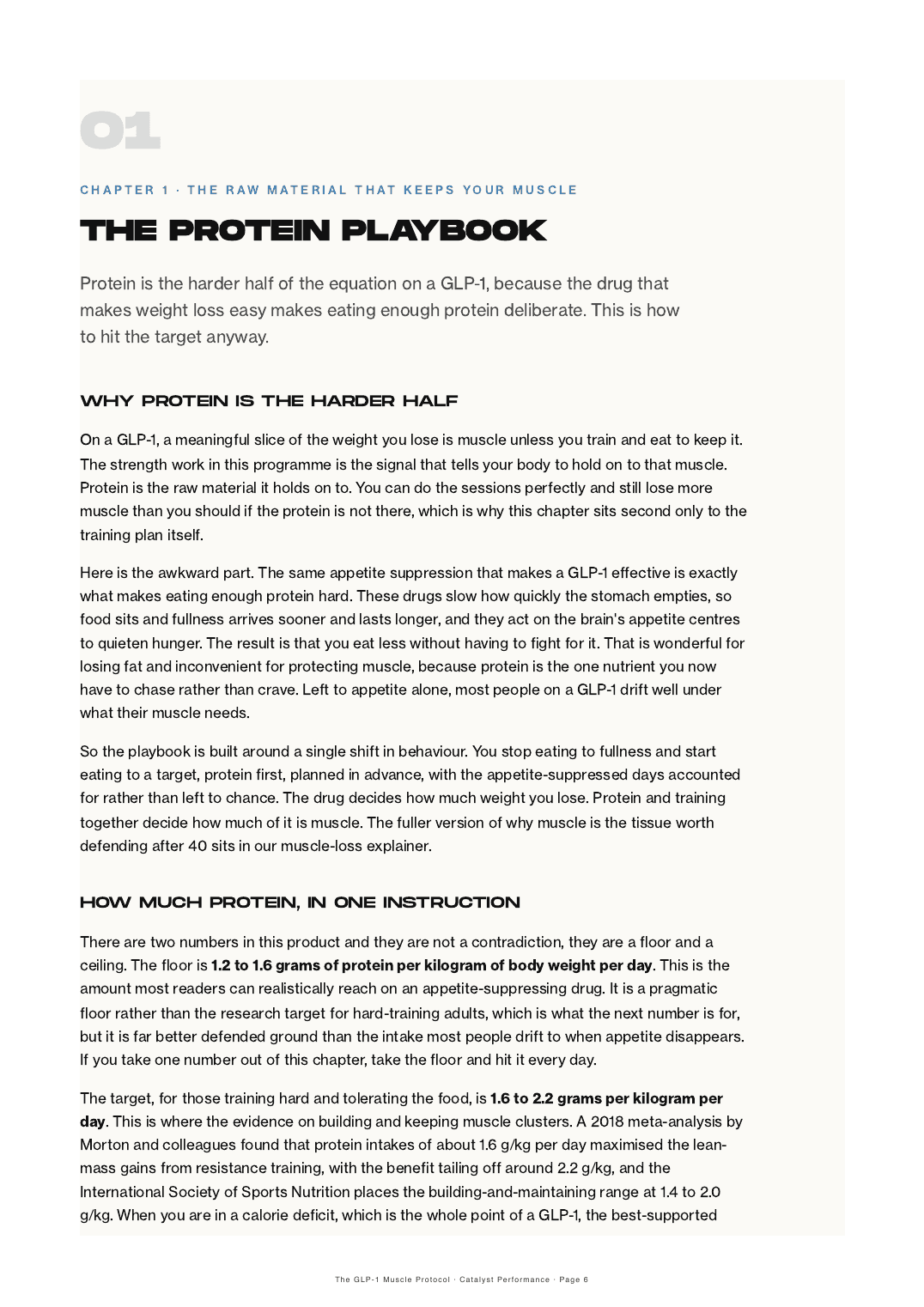 01

CHAPTER 1 · THE RAW MATERIAL THAT KEEPS YOUR MUSCLE

THE PROTEIN PLAYBOOK

Protein is the harder half of the equation on a GLP-1, because the drug that makes weight loss easy makes eating enough protein deliberate. This is how to hit the target anyway.

WHY PROTEIN IS THE HARDER HALF

On a GLP-1, a meaningful slice of the weight you lose is muscle unless you train and eat to keep it. The strength work in this programme is the signal that tells your body to hold on to that muscle. Protein is the raw material it holds on to. You can do the sessions perfectly and still lose more muscle than you should if the protein is not there, which is why this chapter sits second only to the training plan itself.

Here is the awkward part. The same appetite suppression that makes a GLP-1 effective is exactly what makes eating enough protein hard. These drugs slow how quickly the stomach empties, so food sits and fullness arrives sooner and lasts longer, and they act on the brain's appetite centres to quieten hunger. The result is that you eat less without having to fight for it. That is wonderful for losing fat and inconvenient for protecting muscle, because protein is the one nutrient you now have to chase rather than crave. Left to appetite alone, most people on a GLP-1 drift well under what their muscle needs.

So the playbook is built around a single shift in behaviour. You stop eating to fullness and start eating to a target, protein first, planned in advance, with the appetite-suppressed days accounted for rather than left to chance. The drug decides how much weight you lose. Protein and training together decide how much of it is muscle. The fuller version of why muscle is the tissue worth defending after 40 sits in our muscle-loss explainer.

HOW MUCH PROTEIN, IN ONE INSTRUCTION

There are two numbers in this product and they are not a contradiction, they are a floor and a ceiling. The floor is 1.2 to 1.6 grams of protein per kilogram of body weight per day. This is the amount most readers can realistically reach on an appetite-suppressing drug. It is a pragmatic floor rather than the research target for hard-training adults, which is what the next number is for, but it is far better defended ground than the intake most people drift to when appetite disappears. If you take one number out of this chapter, take the floor and hit it every day.

The target, for those training hard and tolerating the food, is 1.6 to 2.2 grams per kilogram per day. This is where the evidence on building and keeping muscle clusters. A 2018 meta-analysis by Morton and colleagues found that protein intakes of about 1.6 g/kg per day maximised the lean-mass gains from resistance training, with the benefit tailing off around 2.2 g/kg, and the International Society of Sports Nutrition places the building-and-maintaining range at 1.4 to 2.0 g/kg. When you are in a calorie deficit, which is the whole point of a GLP-1, the best-supported

The GLP-1 Muscle Protocol · Catalyst Performance · Page 6